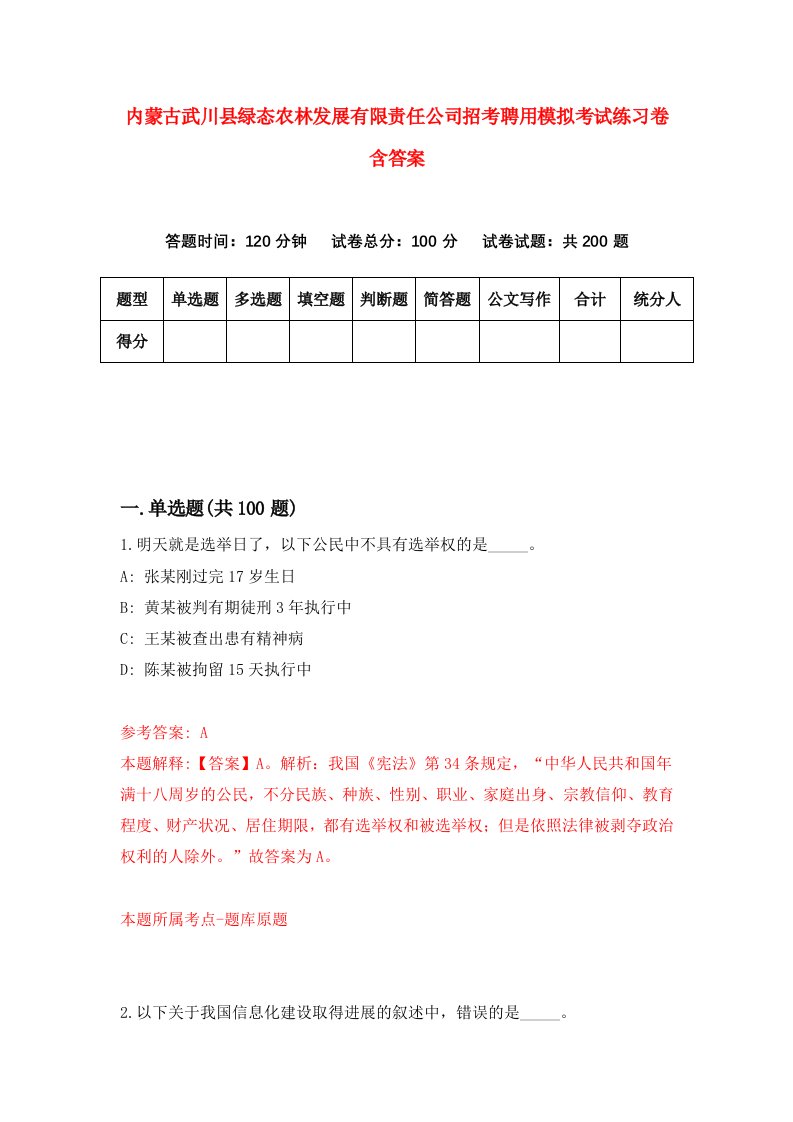 内蒙古武川县绿态农林发展有限责任公司招考聘用模拟考试练习卷含答案

答题时间：120 分钟　试卷总分：100 分　试卷试题：共 200 题

| 题型 | 单选题 | 多选题 | 填空题 | 判断题 | 简答题 | 公文写作 | 合计 | 统分人 |
|---|---|---|---|---|---|---|---|---|
| 得分 | | | | | | | | |

一.单选题(共 100 题)

1.明天就是选举日了，以下公民中不具有选举权的是_____。

A: 张某刚过完 17 岁生日

B: 黄某被判有期徒刑 3 年执行中

C: 王某被查出患有精神病

D: 陈某被拘留 15 天执行中

参考答案: A

本题解释:【答案】A。解析：我国《宪法》第 34 条规定，“中华人民共和国年满十八周岁的公民，不分民族、种族、性别、职业、家庭出身、宗教信仰、教育程度、财产状况、居住期限，都有选举权和被选举权；但是依照法律被剥夺政治权利的人除外。”故答案为 A。

本题所属考点-题库原题

2.以下关于我国信息化建设取得进展的叙述中，错误的是_____。